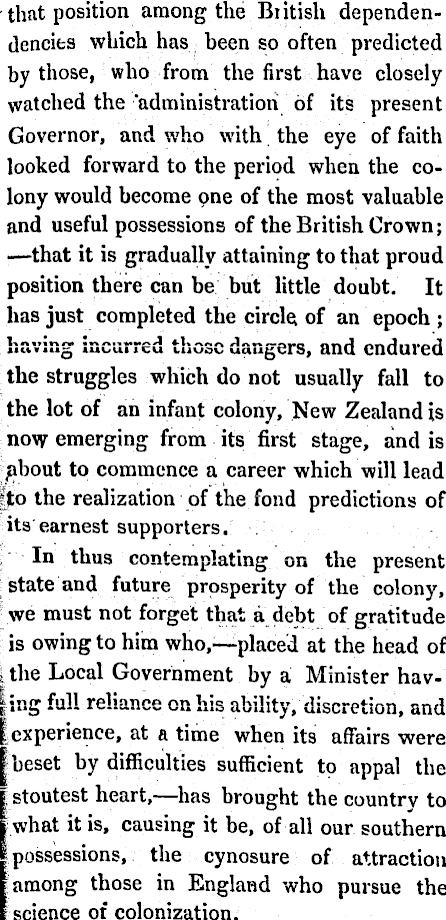 that position among the British dependendencies which has been so often predicted by those, who from the first have closely watched the administration of its present Governor, and who with the eye of faith looked forward to the period when the colony would become one of the most valuable and useful possessions of the British Crown; —that it is gradually attaining to that proud position there can be but little doubt. It has just completed the circle of an epoch; having incurred those dangers, and endured the struggles which do not usually fall to the lot of an infant colony, New Zealand is now emerging from its first stage, and is about to commence a career which will lead to the realization of the fond predictions of its earnest supporters.

In thus contemplating on the present state and future prosperity of the colony, we must not forget that a debt of gratitude is owing to him who,—placed at the head of the Local Government by a Minister having full reliance on his ability, discretion, and experience, at a time when its affairs were beset by difficulties sufficient to appal the stoutest heart,—has brought the country to what it is, causing it be, of all our southern possessions, the cynosure of attraction among those in England who pursue the science of colonization.